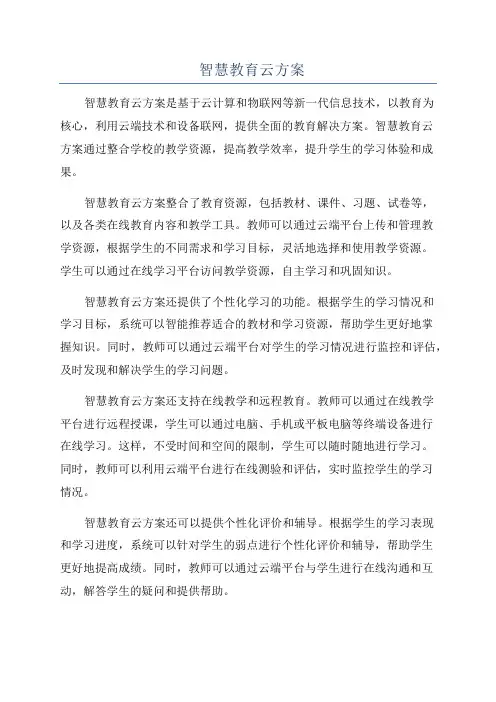 智慧教育云方案

智慧教育云方案是基于云计算和物联网等新一代信息技术，以教育为核心，利用云端技术和设备联网，提供全面的教育解决方案。智慧教育云方案通过整合学校的教学资源，提高教学效率，提升学生的学习体验和成果。

智慧教育云方案整合了教育资源，包括教材、课件、习题、试卷等，以及各类在线教育内容和教学工具。教师可以通过云端平台上传和管理教学资源，根据学生的不同需求和学习目标，灵活地选择和使用教学资源。学生可以通过在线学习平台访问教学资源，自主学习和巩固知识。

智慧教育云方案还提供了个性化学习的功能。根据学生的学习情况和学习目标，系统可以智能推荐适合的教材和学习资源，帮助学生更好地掌握知识。同时，教师可以通过云端平台对学生的学习情况进行监控和评估，及时发现和解决学生的学习问题。

智慧教育云方案还支持在线教学和远程教育。教师可以通过在线教学平台进行远程授课，学生可以通过电脑、手机或平板电脑等终端设备进行在线学习。这样，不受时间和空间的限制，学生可以随时随地进行学习。同时，教师可以利用云端平台进行在线测验和评估，实时监控学生的学习情况。

智慧教育云方案还可以提供个性化评价和辅导。根据学生的学习表现和学习进度，系统可以针对学生的弱点进行个性化评价和辅导，帮助学生更好地提高成绩。同时，教师可以通过云端平台与学生进行在线沟通和互动，解答学生的疑问和提供帮助。